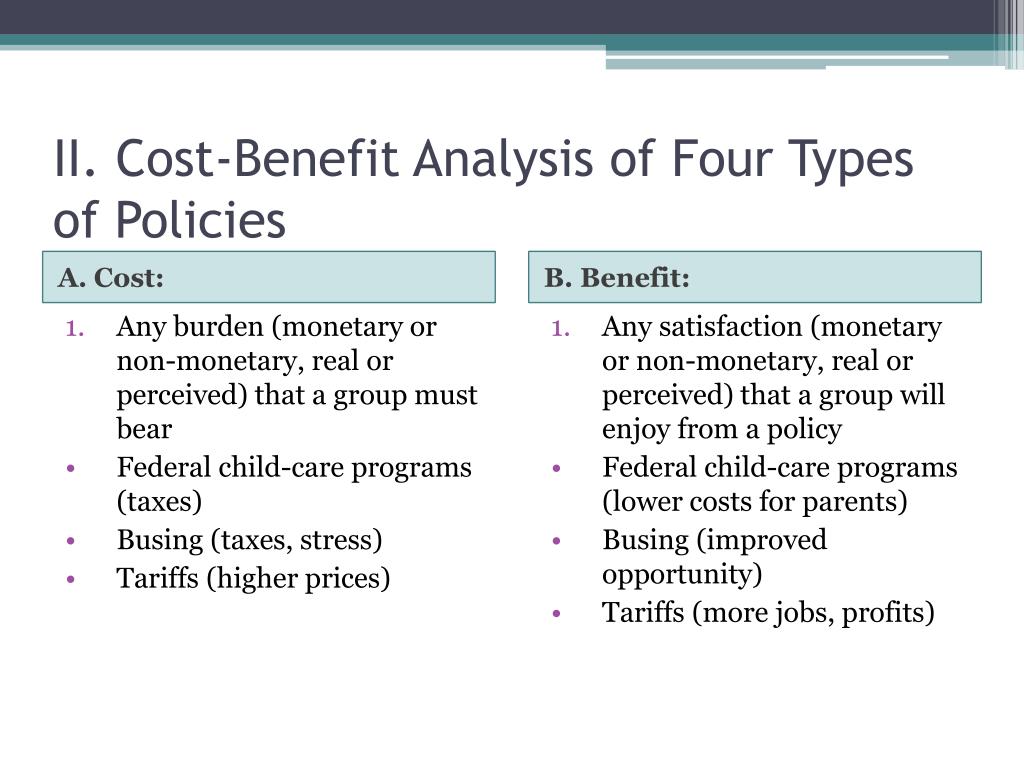 II. Cost-Benefit Analysis of Four Types of Policies

A. Cost:

1. Any burden (monetary or non-monetary, real or perceived) that a group must bear
• Federal child-care programs (taxes)
• Busing (taxes, stress)
• Tariffs (higher prices)

B. Benefit:

1. Any satisfaction (monetary or non-monetary, real or perceived) that a group will enjoy from a policy
• Federal child-care programs (lower costs for parents)
• Busing (improved opportunity)
• Tariffs (more jobs, profits)